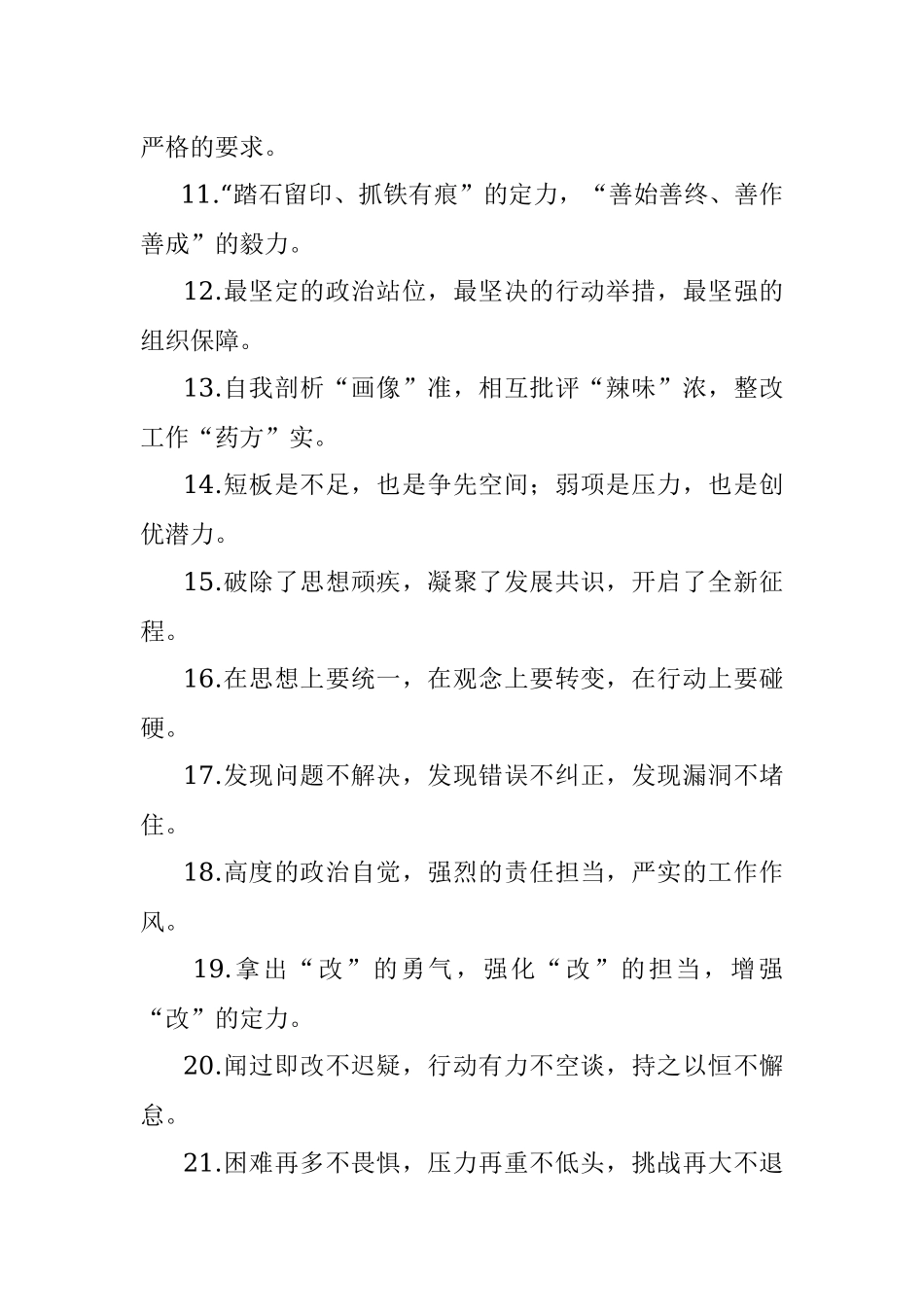 严格的要求。

11.“踏石留印、抓铁有痕”的定力，“善始善终、善作善成”的毅力。

12.最坚定的政治站位，最坚决的行动举措，最坚强的组织保障。

13.自我剖析“画像”准，相互批评“辣味”浓，整改工作“药方”实。

14.短板是不足，也是争先空间；弱项是压力，也是创优潜力。

15.破除了思想顽疾，凝聚了发展共识，开启了全新征程。

16.在思想上要统一，在观念上要转变，在行动上要碰硬。

17.发现问题不解决，发现错误不纠正，发现漏洞不堵住。

18.高度的政治自觉，强烈的责任担当，严实的工作作风。

19.拿出“改”的勇气，强化“改”的担当，增强“改”的定力。

20.闻过即改不迟疑，行动有力不空谈，持之以恒不懈怠。

21.困难再多不畏惧，压力再重不低头，挑战再大不退